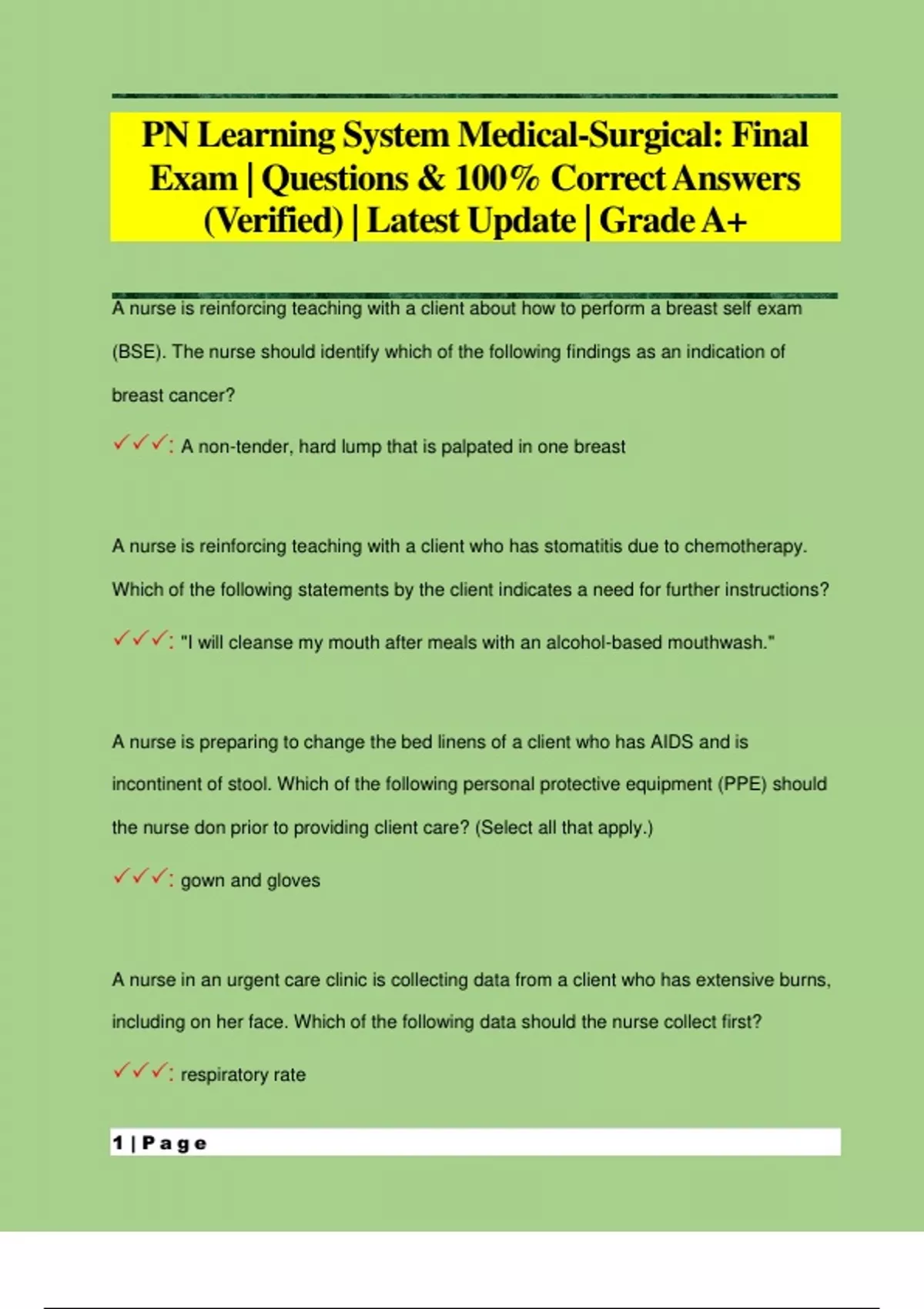 PN Learning System Medical-Surgical: Final Exam | Questions & 100% Correct Answers (Verified) | Latest Update | Grade A+

A nurse is reinforcing teaching with a client about how to perform a breast self exam (BSE). The nurse should identify which of the following findings as an indication of breast cancer?

✓✓✓: A non-tender, hard lump that is palpated in one breast

A nurse is reinforcing teaching with a client who has stomatitis due to chemotherapy. Which of the following statements by the client indicates a need for further instructions?

✓✓✓: "I will cleanse my mouth after meals with an alcohol-based mouthwash."

A nurse is preparing to change the bed linens of a client who has AIDS and is incontinent of stool. Which of the following personal protective equipment (PPE) should the nurse don prior to providing client care? (Select all that apply.)

✓✓✓: gown and gloves

A nurse in an urgent care clinic is collecting data from a client who has extensive burns, including on her face. Which of the following data should the nurse collect first?

✓✓✓: respiratory rate

1 | Page